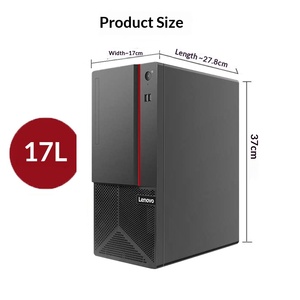 Product Size

Width~17cm

Length ~27.8cm

17L

37cm

Lenovo